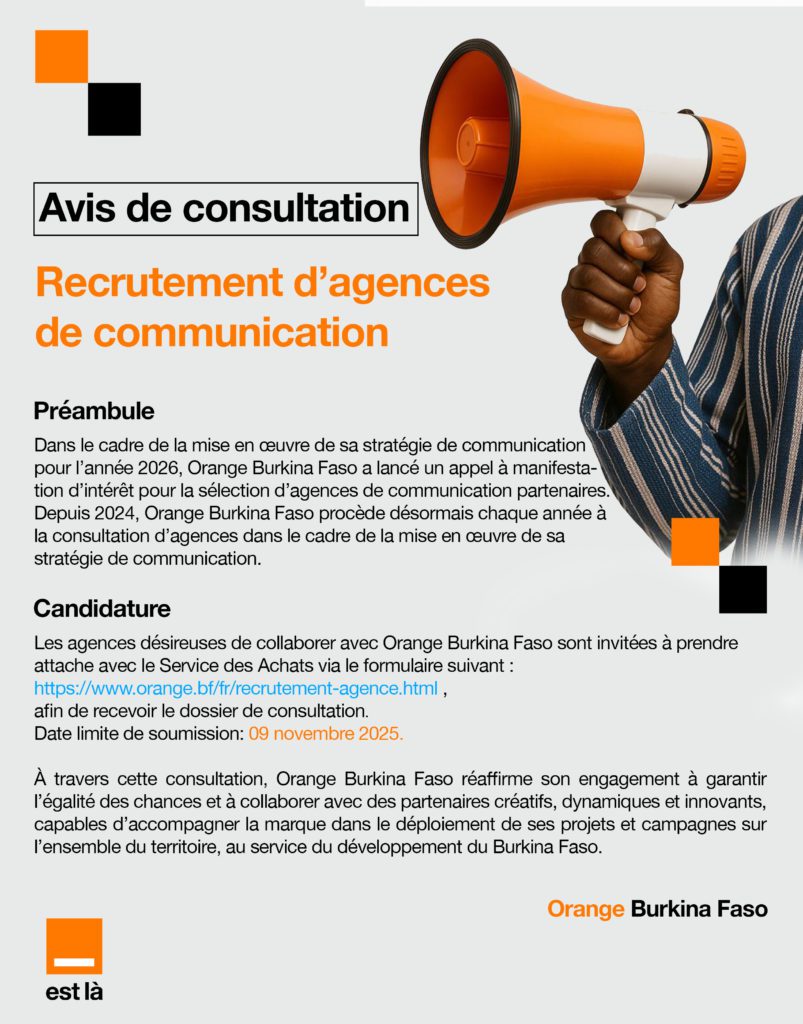 Avis de consultation

Recrutement d’agences de communication

Préambule

Dans le cadre de la mise en œuvre de sa stratégie de communication pour l’année 2026, Orange Burkina Faso a lancé un appel à manifestation d’intérêt pour la sélection d’agences de communication partenaires. Depuis 2024, Orange Burkina Faso procède désormais chaque année à la consultation d’agences dans le cadre de la mise en œuvre de sa stratégie de communication.

Candidature

Les agences désireuses de collaborer avec Orange Burkina Faso sont invitées à prendre attache avec le Service des Achats via le formulaire suivant :
https://www.orange.bf/fr/recrutement-agence.html ,
afin de recevoir le dossier de consultation.
Date limite de soumission: 09 novembre 2025.

À travers cette consultation, Orange Burkina Faso réaffirme son engagement à garantir l’égalité des chances et à collaborer avec des partenaires créatifs, dynamiques et innovants, capables d’accompagner la marque dans le déploiement de ses projets et campagnes sur l’ensemble du territoire, au service du développement du Burkina Faso.

Orange Burkina Faso

est là